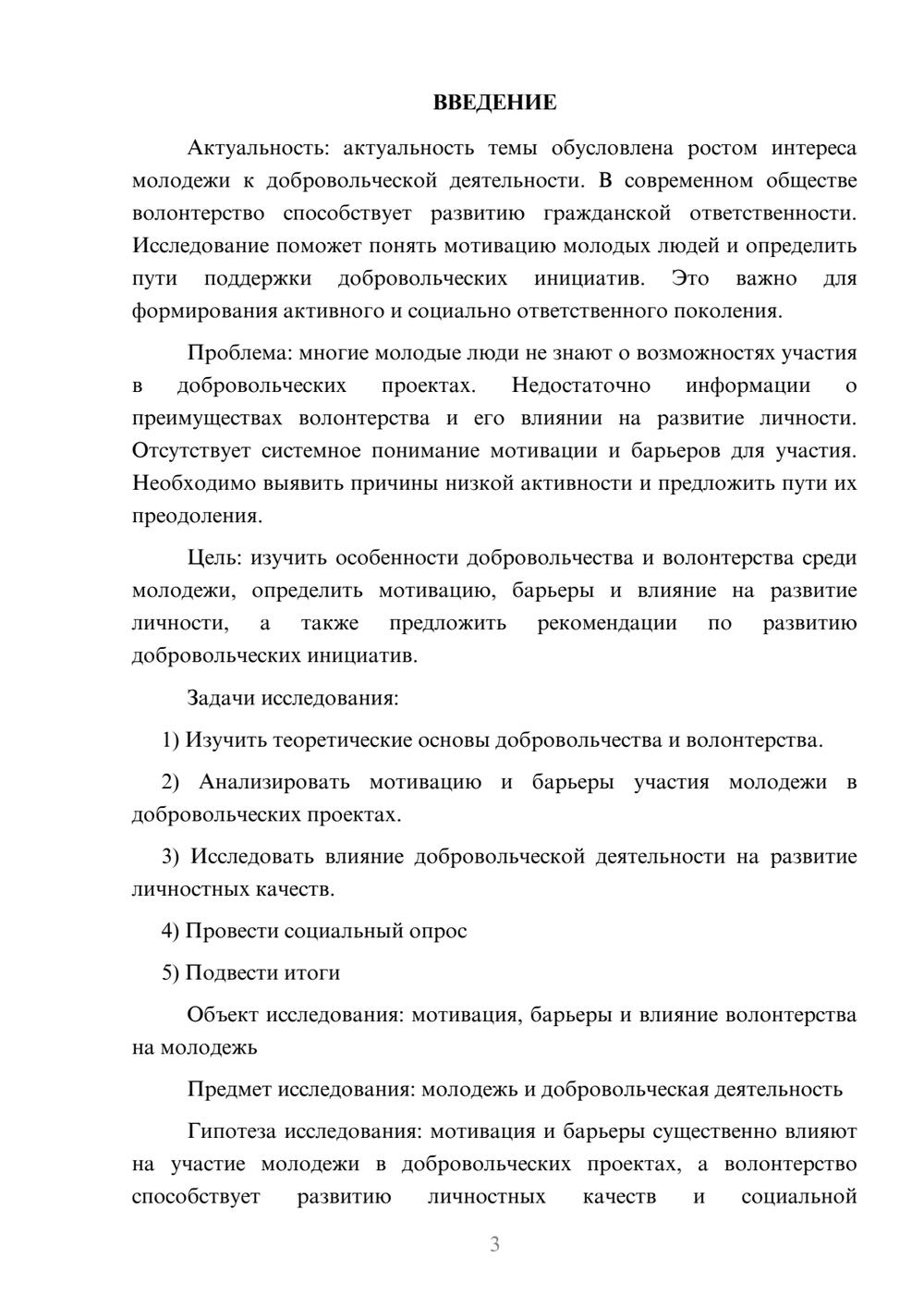 ВВЕДЕНИЕ

Актуальность: актуальность темы обусловлена ростом интереса молодежи к добровольческой деятельности. В современном обществе волонтерство способствует развитию гражданской ответственности. Исследование поможет понять мотивацию молодых людей и определить пути поддержки добровольческих инициатив. Это важно для формирования активного и социально ответственного поколения.

Проблема: многие молодые люди не знают о возможностях участия в добровольческих проектах. Недостаточно информации о преимуществах волонтерства и его влиянии на развитие личности. Отсутствует системное понимание мотивации и барьеров для участия. Необходимо выявить причины низкой активности и предложить пути их преодоления.

Цель: изучить особенности добровольчества и волонтерства среди молодежи, определить мотивацию, барьеры и влияние на развитие личности, а также предложить рекомендации по развитию добровольческих инициатив.

Задачи исследования:

1) Изучить теоретические основы добровольчества и волонтерства.

2) Анализировать мотивацию и барьеры участия молодежи в добровольческих проектах.

3) Исследовать влияние добровольческой деятельности на развитие личностных качеств.

4) Провести социальный опрос

5) Подвести итоги

Объект исследования: мотивация, барьеры и влияние волонтерства на молодежь

Предмет исследования: молодежь и добровольческая деятельность

Гипотеза исследования: мотивация и барьеры существенно влияют на участие молодежи в добровольческих проектах, а волонтерство способствует развитию личностных качеств и социальной

3